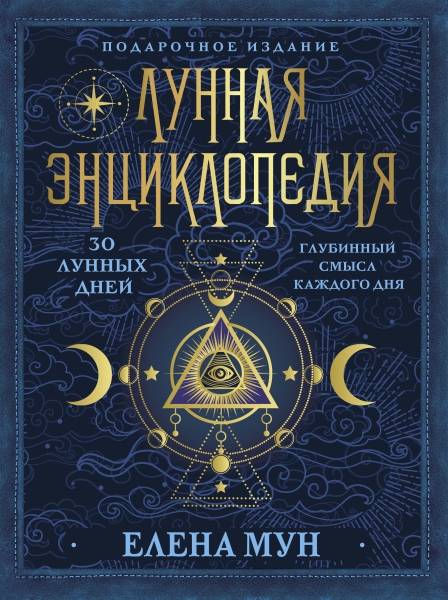 ПОДАРОЧНОЕ ИЗДАНИЕ

ЛУННАЯ ЭНЦИКЛОПЕДИЯ

30 ЛУННЫХ ДНЕЙ

ГЛУБИННЫЙ СМЫСЛ КАЖДОГО ДНЯ

ЕЛЕНА МУН